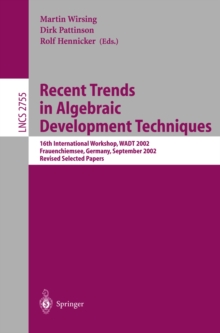 Martin Wirsing
Dirk Pattinson
Rolf Hennicker (Eds.)

LNCS 2755

Recent Trends in Algebraic Development Techniques

16th International Workshop, WADT 2002
Frauenchiemsee, Germany, September 2002
Revised Selected Papers

Springer